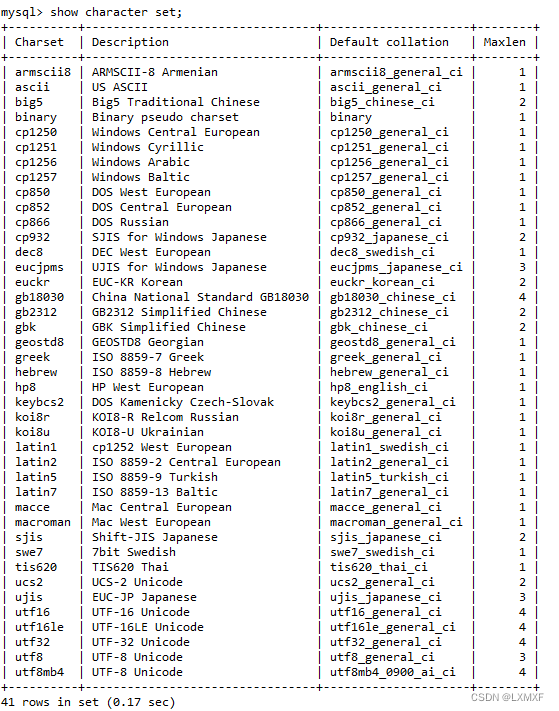 mysql> show character set;

| Charset | Description | Default collation | Maxlen |
|---|---|---|---|
| armscii8 | ARMSCII-8 Armenian | armscii8_general_ci | 1 |
| ascii | US ASCII | ascii_general_ci | 1 |
| big5 | Big5 Traditional Chinese | big5_chinese_ci | 2 |
| binary | Binary pseudo charset | binary | 1 |
| cp1250 | Windows Central European | cp1250_general_ci | 1 |
| cp1251 | Windows Cyrillic | cp1251_general_ci | 1 |
| cp1256 | Windows Arabic | cp1256_general_ci | 1 |
| cp1257 | Windows Baltic | cp1257_general_ci | 1 |
| cp850 | DOS West European | cp850_general_ci | 1 |
| cp852 | DOS Central European | cp852_general_ci | 1 |
| cp866 | DOS Russian | cp866_general_ci | 1 |
| cp932 | SJIS for Windows Japanese | cp932_japanese_ci | 2 |
| dec8 | DEC West European | dec8_swedish_ci | 1 |
| eucjpms | UJIS for Windows Japanese | eucjpms_japanese_ci | 3 |
| euckr | EUC-KR Korean | euckr_korean_ci | 2 |
| gb18030 | China National Standard GB18030 | gb18030_chinese_ci | 4 |
| gb2312 | GB2312 Simplified Chinese | gb2312_chinese_ci | 2 |
| gbk | GBK Simplified Chinese | gbk_chinese_ci | 2 |
| geostd8 | GEOSTD8 Georgian | geostd8_general_ci | 1 |
| greek | ISO 8859-7 Greek | greek_general_ci | 1 |
| hebrew | ISO 8859-8 Hebrew | hebrew_general_ci | 1 |
| hp8 | HP West European | hp8_english_ci | 1 |
| keybcs2 | DOS Kamenicky Czech-Slovak | keybcs2_general_ci | 1 |
| koi8r | KOI8-R Relcom Russian | koi8r_general_ci | 1 |
| koi8u | KOI8-U Ukrainian | koi8u_general_ci | 1 |
| latin1 | cp1252 West European | latin1_swedish_ci | 1 |
| latin2 | ISO 8859-2 Central European | latin2_general_ci | 1 |
| latin5 | ISO 8859-9 Turkish | latin5_turkish_ci | 1 |
| latin7 | ISO 8859-13 Baltic | latin7_general_ci | 1 |
| macce | Mac Central European | macce_general_ci | 1 |
| macroman | Mac West European | macroman_general_ci | 1 |
| sjis | Shift-JIS Japanese | sjis_japanese_ci | 2 |
| swe7 | 7bit Swedish | swe7_swedish_ci | 1 |
| tis620 | TIS620 Thai | tis620_thai_ci | 1 |
| ucs2 | UCS-2 Unicode | ucs2_general_ci | 2 |
| ujis | EUC-JP Japanese | ujis_japanese_ci | 3 |
| utf16 | UTF-16 Unicode | utf16_general_ci | 4 |
| utf16le | UTF-16LE Unicode | utf16le_general_ci | 4 |
| utf32 | UTF-32 Unicode | utf32_general_ci | 4 |
| utf8 | UTF-8 Unicode | utf8_general_ci | 3 |
| utf8mb4 | UTF-8 Unicode | utf8mb4_0900_ai_ci | 4 |

41 rows in set (0.17 sec)

CSDN @LXMXF